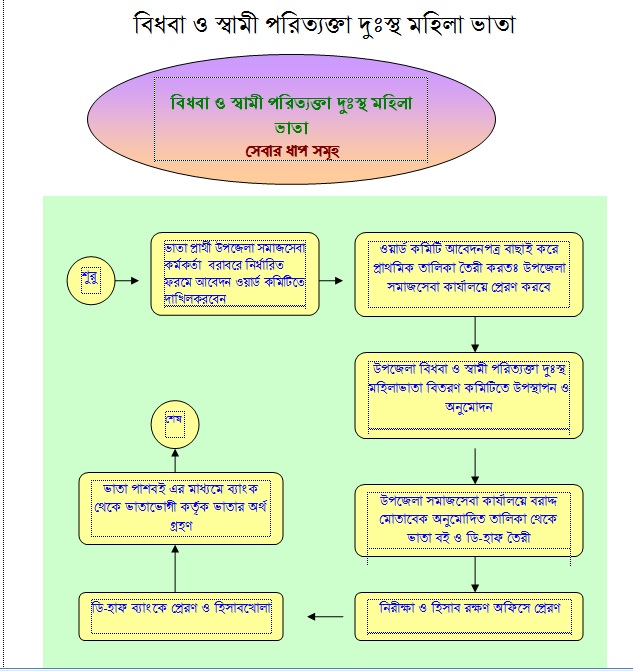 বিধবা ও স্বামী পরিত্যক্তা দুঃস্থ মহিলা ভাতা

বিধবা ও স্বামী পরিত্যক্তা দুঃস্থ মহিলা ভাতা
সেবার ধাপ সমূহ

শুরু

ভাতা প্রার্থী উপজেলা সমাজসেবা কর্মকর্তা বরাবরে নির্ধারিত ফরমে আবেদন ওয়ার্ড কমিটিতে দাখিলকরবেন

ওয়ার্ড কমিটি আবেদনপত্র বাছাই করে প্রাথমিক তালিকা তৈরী করতঃ উপজেলা সমাজসেবা কার্যালয়ে প্রেরণ করবে

উপজেলা বিধবা ও স্বামী পরিত্যক্তা দুঃস্থ মহিলাভাতা বিতরণ কমিটিতে উপস্থাপন ও অনুমোদন

উপজেলা সমাজসেবা কার্যালয়ে বরাদ্দ মোতাবেক অনুমোদিত তালিকা থেকে ভাতা বই ও ডি-হাফ তৈরী

নিরীক্ষা ও হিসাব রক্ষণ অফিসে প্রেরণ

ডি-হাফ ব্যাংকে প্রেরণ ও হিসাবখোলা

ভাতা পাশবই এর মাধ্যমে ব্যাংক থেকে ভাতাভোগী কর্তৃক ভাতার অর্থ গ্রহণ

শেষ